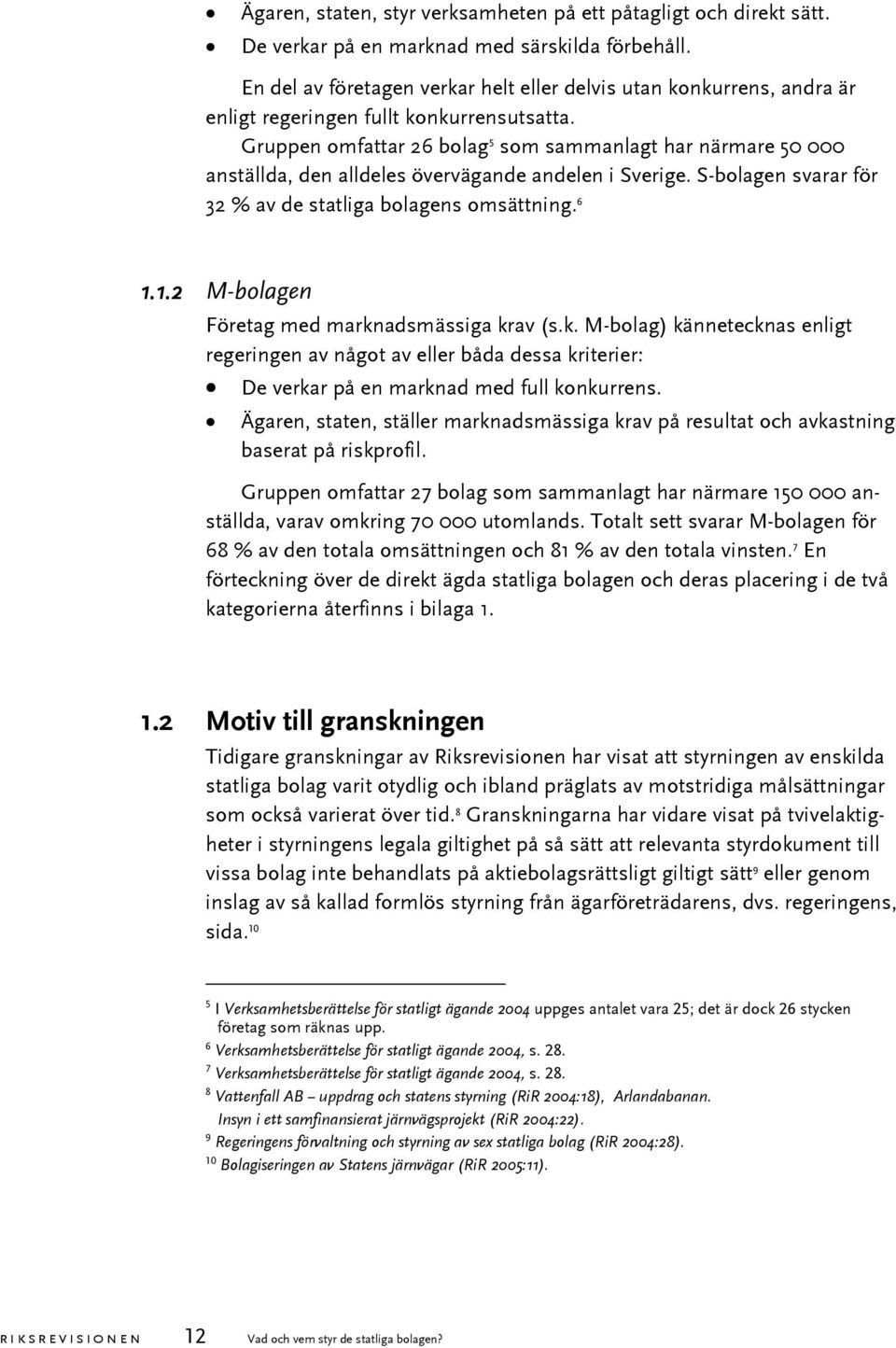 • Ägaren, staten, styr verksamheten på ett påtagligt och direkt sätt.
• De verkar på en marknad med särskilda förbehåll.

En del av företagen verkar helt eller delvis utan konkurrens, andra är enligt regeringen fullt konkurrensutsatta.

Gruppen omfattar 26 bolag$^5$ som sammanlagt har närmare 50 000 anställda, den alldeles övervägande andelen i Sverige. S-bolagen svarar för 32 % av de statliga bolagens omsättning.$^6$

1.1.2 M-bolagen

Företag med marknadsmässiga krav (s.k. M-bolag) kännetecknas enligt regeringen av något av eller båda dessa kriterier:

• De verkar på en marknad med full konkurrens.
• Ägaren, staten, ställer marknadsmässiga krav på resultat och avkastning baserat på riskprofil.

Gruppen omfattar 27 bolag som sammanlagt har närmare 150 000 anställda, varav omkring 70 000 utomlands. Totalt sett svarar M-bolagen för 68 % av den totala omsättningen och 81 % av den totala vinsten.$^7$ En förteckning över de direkt ägda statliga bolagen och deras placering i de två kategorierna återfinns i bilaga 1.

1.2 Motiv till granskningen

Tidigare granskningar av Riksrevisionen har visat att styrningen av enskilda statliga bolag varit otydlig och ibland präglats av motstridiga målsättningar som också varierat över tid.$^8$ Granskningarna har vidare visat på tvivelaktigheter i styrningens legala giltighet på så sätt att relevanta styrdokument till vissa bolag inte behandlats på aktiebolagsrättsligt giltigt sätt$^9$ eller genom inslag av så kallad formlös styrning från ägarföreträdarens, dvs. regeringens, sida.$^{10}$

$^5$ I Verksamhetsberättelse för statligt ägande 2004 uppges antalet vara 25; det är dock 26 stycken företag som räknas upp.
$^6$ Verksamhetsberättelse för statligt ägande 2004, s. 28.
$^7$ Verksamhetsberättelse för statligt ägande 2004, s. 28.
$^8$ Vattenfall AB – uppdrag och statens styrning (RiR 2004:18), Arlandabanan. Insyn i ett samfinansierat järnvägsprojekt (RiR 2004:22).
$^9$ Regeringens förvaltning och styrning av sex statliga bolag (RiR 2004:28).
$^{10}$ Bolagiseringen av Statens järnvägar (RiR 2005:11).

RIKSREVISIONEN 12 Vad och vem styr de statliga bolagen?